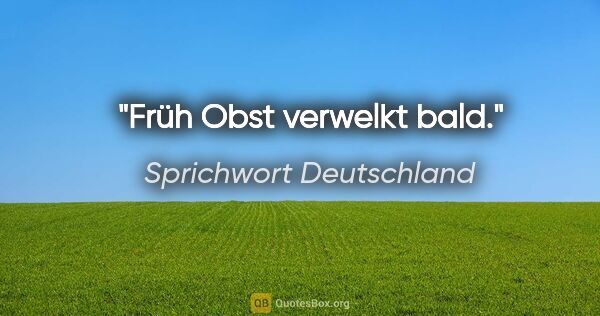 "Früh Obst verwelkt bald."

Sprichwort Deutschland

QB QuotesBox.org